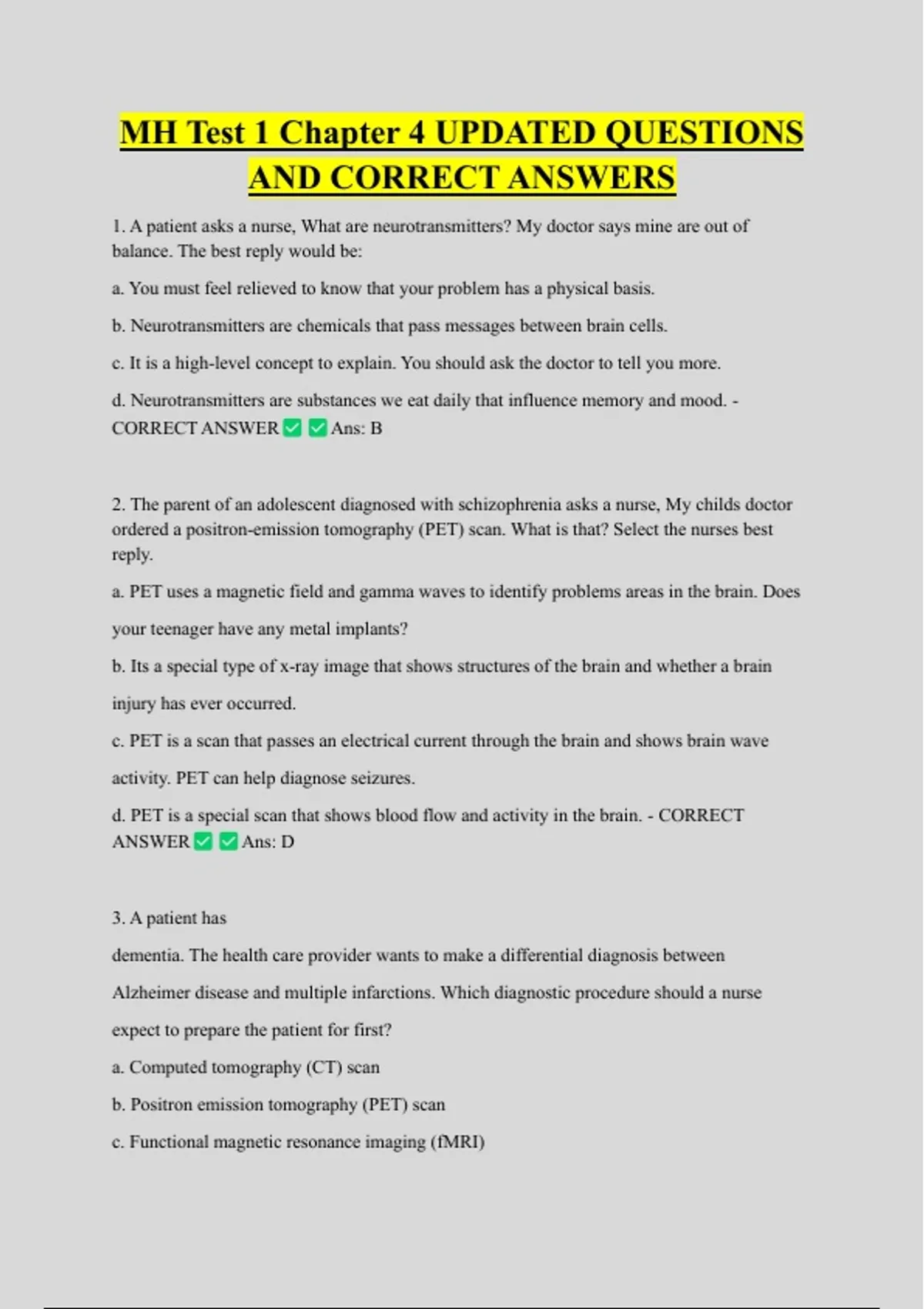 MH Test 1 Chapter 4 UPDATED QUESTIONS AND CORRECT ANSWERS

1. A patient asks a nurse, What are neurotransmitters? My doctor says mine are out of balance. The best reply would be:

a. You must feel relieved to know that your problem has a physical basis.

b. Neurotransmitters are chemicals that pass messages between brain cells.

c. It is a high-level concept to explain. You should ask the doctor to tell you more.

d. Neurotransmitters are substances we eat daily that influence memory and mood. - CORRECT ANSWER ✅ ✅ Ans: B

2. The parent of an adolescent diagnosed with schizophrenia asks a nurse, My childs doctor ordered a positron-emission tomography (PET) scan. What is that? Select the nurses best reply.

a. PET uses a magnetic field and gamma waves to identify problems areas in the brain. Does your teenager have any metal implants?

b. Its a special type of x-ray image that shows structures of the brain and whether a brain injury has ever occurred.

c. PET is a scan that passes an electrical current through the brain and shows brain wave activity. PET can help diagnose seizures.

d. PET is a special scan that shows blood flow and activity in the brain. - CORRECT ANSWER ✅ ✅ Ans: D

3. A patient has dementia. The health care provider wants to make a differential diagnosis between Alzheimer disease and multiple infarctions. Which diagnostic procedure should a nurse expect to prepare the patient for first?

a. Computed tomography (CT) scan

b. Positron emission tomography (PET) scan

c. Functional magnetic resonance imaging (fMRI)